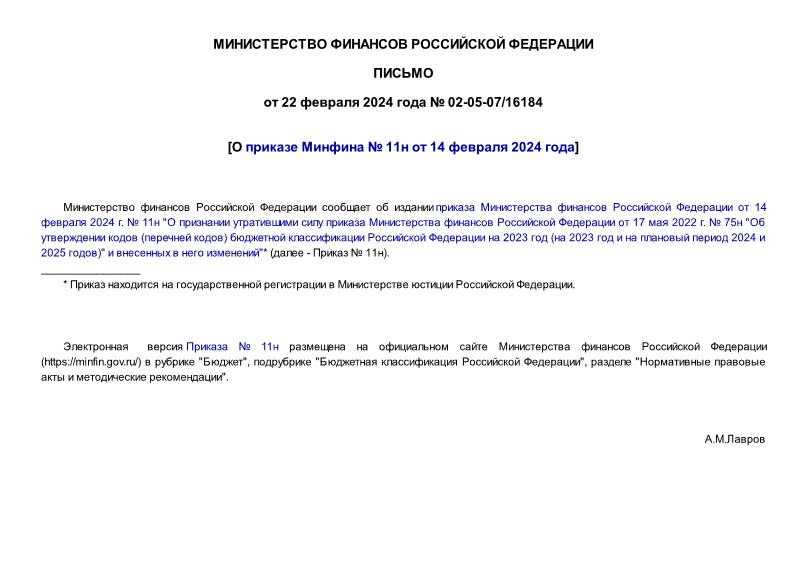 МИНИСТЕРСТВО ФИНАНСОВ РОССИЙСКОЙ ФЕДЕРАЦИИ

ПИСЬМО

от 22 февраля 2024 года № 02-05-07/16184

[О приказе Минфина № 11н от 14 февраля 2024 года]

Министерство финансов Российской Федерации сообщает об издании приказа Министерства финансов Российской Федерации от 14 февраля 2024 г. № 11н "О признании утратившими силу приказа Министерства финансов Российской Федерации от 17 мая 2022 г. № 75н "Об утверждении кодов (перечней кодов) бюджетной классификации Российской Федерации на 2023 год (на 2023 год и на плановый период 2024 и 2025 годов)" и внесенных в него изменений"* (далее - Приказ № 11н).

________________

* Приказ находится на государственной регистрации в Министерстве юстиции Российской Федерации.

Электронная версия Приказа № 11н размещена на официальном сайте Министерства финансов Российской Федерации (https://minfin.gov.ru/) в рубрике "Бюджет", подрубрике "Бюджетная классификация Российской Федерации", разделе "Нормативные правовые акты и методические рекомендации".

А.М.Лавров